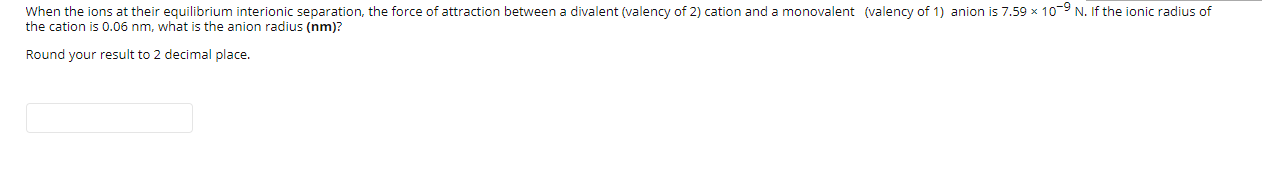 When the ions at their equilibrium interionic separation, the force of attraction between a divalent (valency of 2) cation and a monovalent (valency of 1) anion is $7.59 \times 10^{-9}$ N. If the ionic radius of the cation is 0.06 nm, what is the anion radius **(nm)**?

Round your result to 2 decimal place.